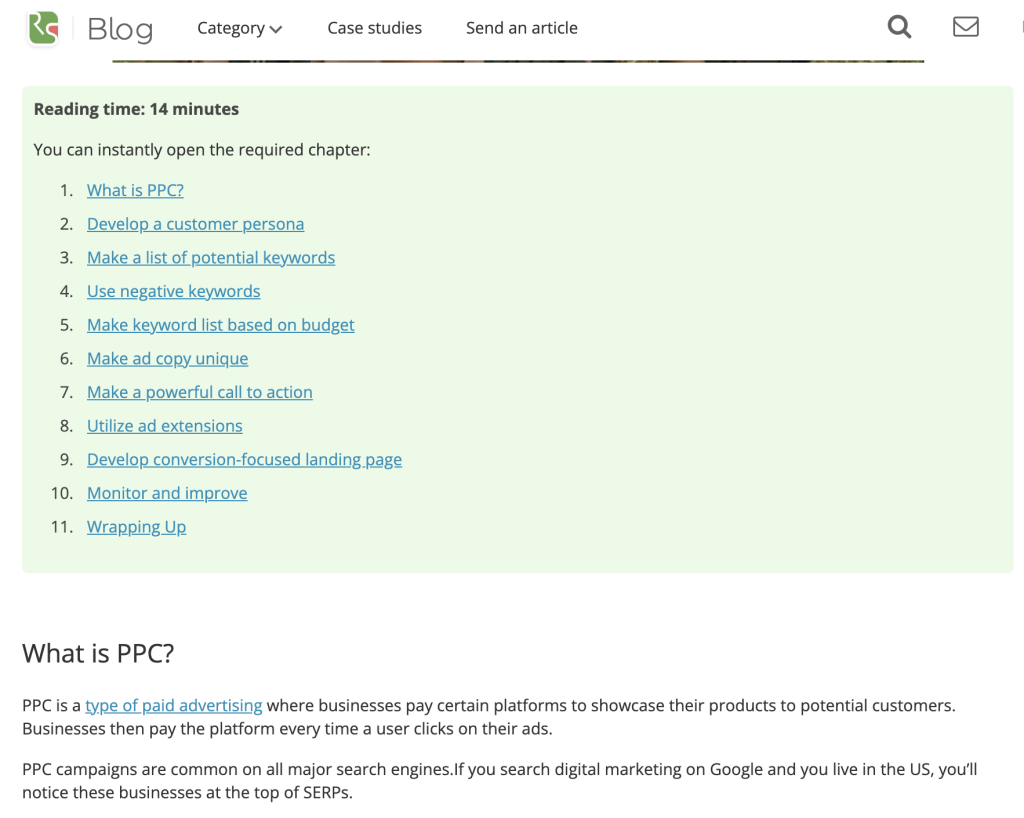 Blog Category Case studies Send an article

**Reading time: 14 minutes**

You can instantly open the required chapter:

1. What is PPC?
2. Develop a customer persona
3. Make a list of potential keywords
4. Use negative keywords
5. Make keyword list based on budget
6. Make ad copy unique
7. Make a powerful call to action
8. Utilize ad extensions
9. Develop conversion-focused landing page
10. Monitor and improve
11. Wrapping Up

What is PPC?

PPC is a type of paid advertising where businesses pay certain platforms to showcase their products to potential customers. Businesses then pay the platform every time a user clicks on their ads.

PPC campaigns are common on all major search engines.If you search digital marketing on Google and you live in the US, you'll notice these businesses at the top of SERPs.